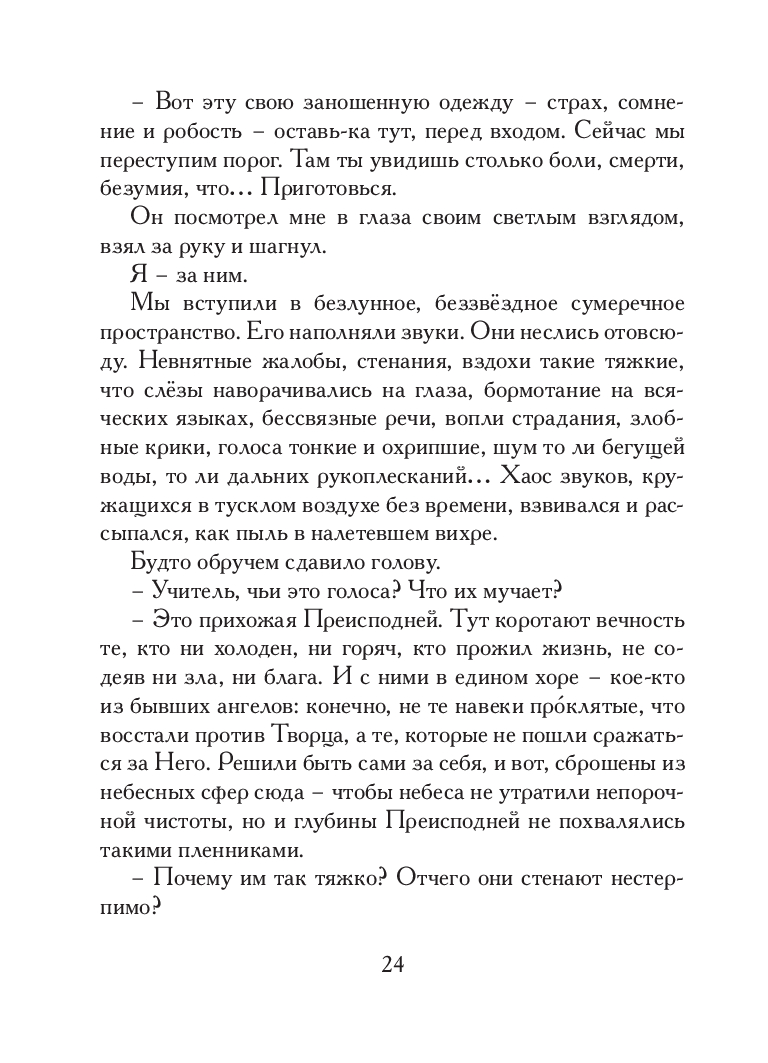 – Вот эту свою заношенную одежду – страх, сомнение и робость – оставь-ка тут, перед входом. Сейчас мы переступим порог. Там ты увидишь столько боли, смерти, безумия, что… Приготовься.

Он посмотрел мне в глаза своим светлым взглядом, взял за руку и шагнул.

Я – за ним.

Мы вступили в безлунное, беззвёздное сумеречное пространство. Его наполняли звуки. Они неслись отовсюду. Невнятные жалобы, стенания, вздохи такие тяжкие, что слёзы наворачивались на глаза, бормотание на всяческих языках, бессвязные речи, вопли страдания, злобные крики, голоса тонкие и охрипшие, шум то ли бегущей воды, то ли дальних рукоплесканий… Хаос звуков, кружащихся в тусклом воздухе без времени, взвивался и рассыпался, как пыль в налетевшем вихре.

Будто обручем сдавило голову.

– Учитель, чьи это голоса? Что их мучает?

– Это прихожая Преисподней. Тут коротают вечность те, кто ни холоден, ни горяч, кто прожил жизнь, не содеяв ни зла, ни блага. И с ними в едином хоре – кое-кто из бывших ангелов: конечно, не те навеки про́клятые, что восстали против Творца, а те, которые не пошли сражаться за Него. Решили быть сами за себя, и вот, сброшены из небесных сфер сюда – чтобы небеса не утратили непорочной чистоты, но и глубины Преисподней не похвалялись такими пленниками.

– Почему им так тяжко? Отчего они стенают нестерпимо?

24